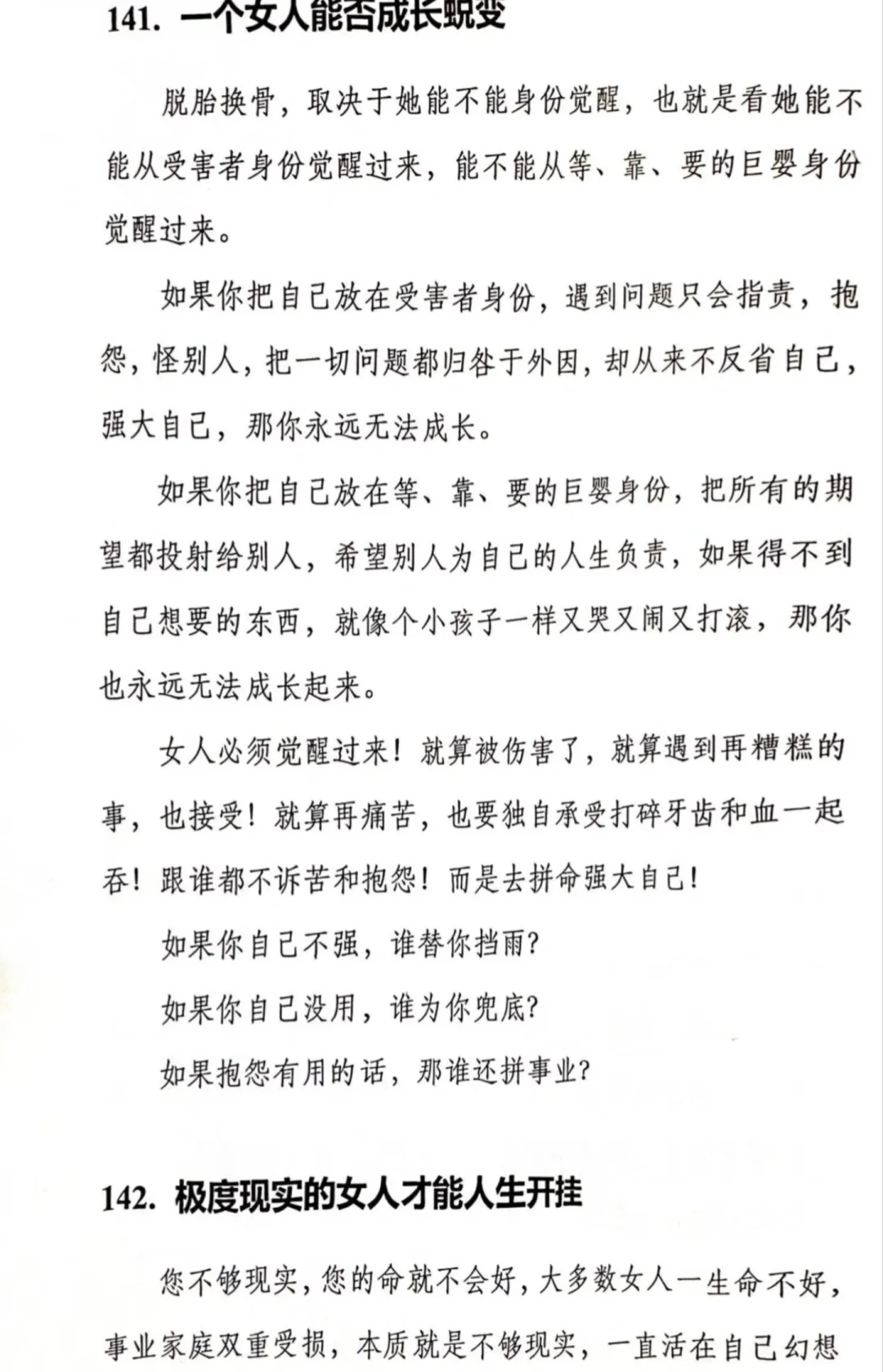 141. 一个女人能否成长蜕变

脱胎换骨，取决于她能不能身份觉醒，也就是看她能不能从受害者身份觉醒过来，能不能从等、靠、要的巨婴身份觉醒过来。

如果你把自己放在受害者身份，遇到问题只会指责，抱怨，怪别人，把一切问题都归咎于外因，却从来不反省自己，强大自己，那你永远无法成长。

如果你把自己放在等、靠、要的巨婴身份，把所有的期望都投射给别人，希望别人为自己的人生负责，如果得不到自己想要的东西，就像个小孩子一样又哭又闹又打滚，那你也永远无法成长起来。

女人必须觉醒过来！就算被伤害了，就算遇到再糟糕的事，也接受！就算再痛苦，也要独自承受打碎牙齿和血一起吞！跟谁都不诉苦和抱怨！而是去拼命强大自己！

如果你自己不强，谁替你挡雨？

如果你自己没用，谁为你兜底？

如果抱怨有用的话，那谁还拼事业？

142. 极度现实的女人才能人生开挂

您不够现实，您的命就不会好，大多数女人一生命不好，事业家庭双重受损，本质就是不够现实，一直活在自己幻想